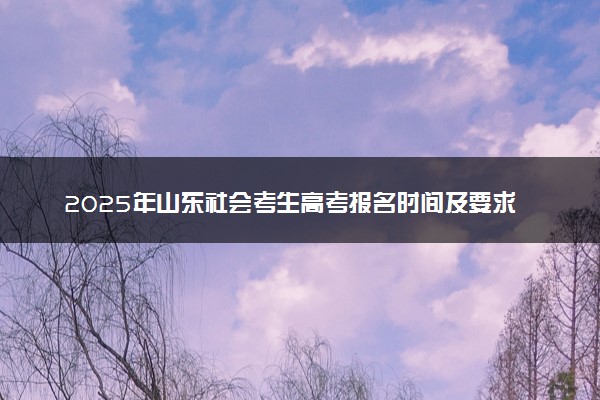 2025年山东社会考生高考报名时间及要求